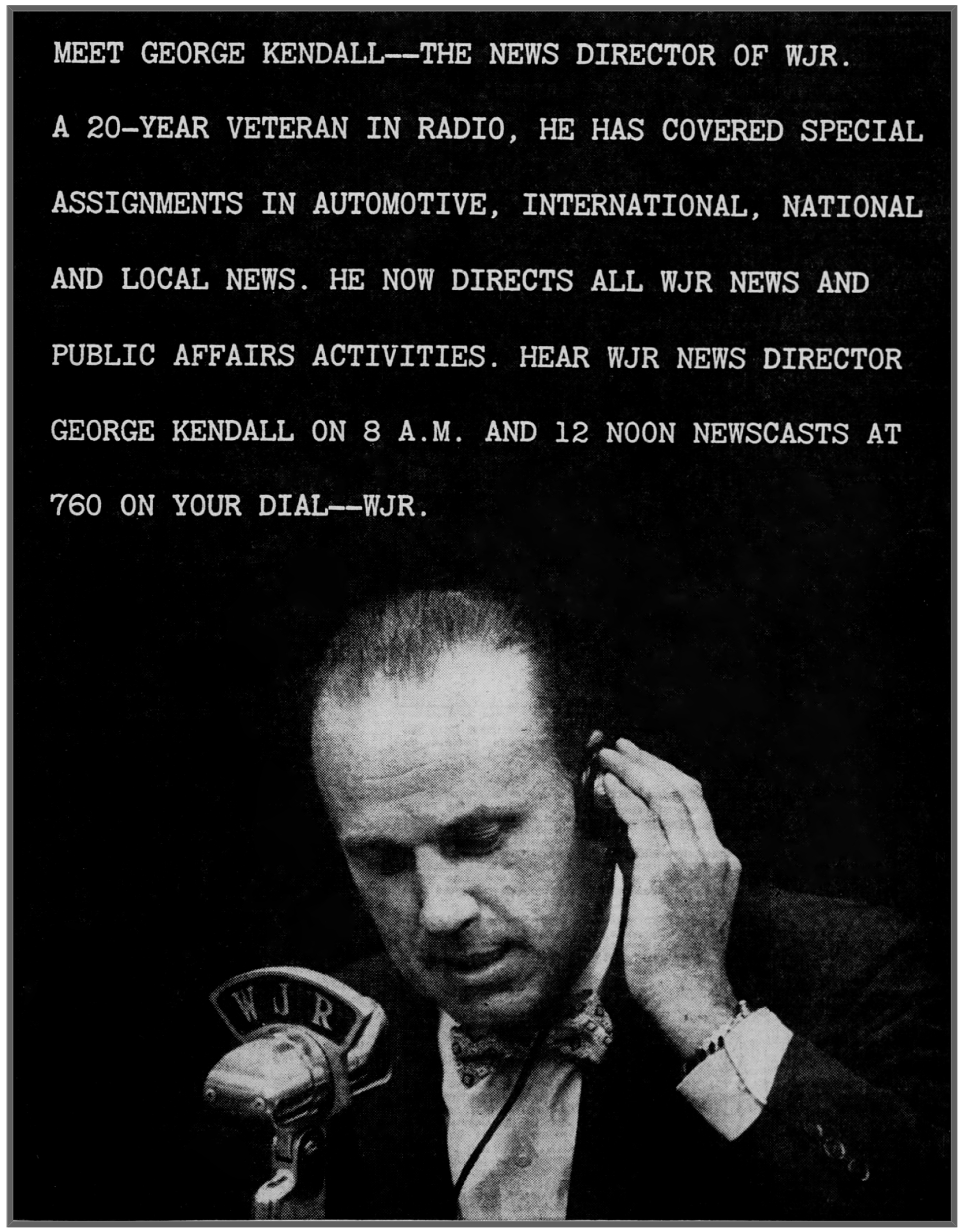 MEET GEORGE KENDALL--THE NEWS DIRECTOR OF WJR.

A 20-YEAR VETERAN IN RADIO, HE HAS COVERED SPECIAL ASSIGNMENTS IN AUTOMOTIVE, INTERNATIONAL, NATIONAL AND LOCAL NEWS. HE NOW DIRECTS ALL WJR NEWS AND PUBLIC AFFAIRS ACTIVITIES. HEAR WJR NEWS DIRECTOR GEORGE KENDALL ON 8 A.M. AND 12 NOON NEWSCASTS AT 760 ON YOUR DIAL--WJR.

WJR